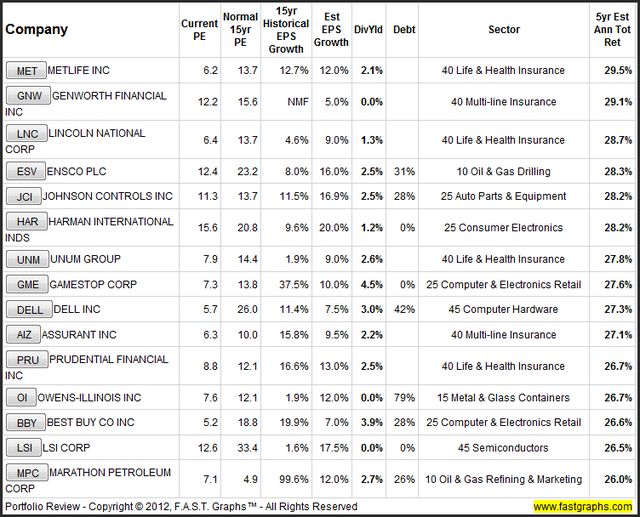 | Company | Current PE | Normal 15yr PE | 15yr Historical EPS Growth | Est EPS Growth | DivYld | Debt | Sector | 5yr Est Ann Tot Ret |
|---|---|---|---|---|---|---|---|---|
| MET METLIFE INC | 6.2 | 13.7 | 12.7% | 12.0% | 2.1% | | 40 Life & Health Insurance | 29.5% |
| GNW GENWORTH FINANCIAL INC | 12.2 | 15.6 | NMF | 5.0% | 0.0% | | 40 Multi-line Insurance | 29.1% |
| LNC LINCOLN NATIONAL CORP | 6.4 | 13.7 | 4.6% | 9.0% | 1.3% | | 40 Life & Health Insurance | 28.7% |
| ESV ENSCO PLC | 12.4 | 23.2 | 8.0% | 16.0% | 2.5% | 31% | 10 Oil & Gas Drilling | 28.3% |
| JCI JOHNSON CONTROLS INC | 11.3 | 13.7 | 11.5% | 16.9% | 2.5% | 28% | 25 Auto Parts & Equipment | 28.2% |
| HAR HARMAN INTERNATIONAL INDS | 15.6 | 20.8 | 9.6% | 20.0% | 1.2% | 0% | 25 Consumer Electronics | 28.2% |
| UNM UNUM GROUP | 7.9 | 14.4 | 1.9% | 9.0% | 2.6% | | 40 Life & Health Insurance | 27.8% |
| GME GAMESTOP CORP | 7.3 | 13.8 | 37.5% | 10.0% | 4.5% | 0% | 25 Computer & Electronics Retail | 27.6% |
| DELL DELL INC | 5.7 | 26.0 | 11.4% | 7.5% | 3.0% | 42% | 45 Computer Hardware | 27.3% |
| AIZ ASSURANT INC | 6.3 | 10.0 | 15.8% | 9.5% | 2.2% | | 40 Multi-line Insurance | 27.1% |
| PRU PRUDENTIAL FINANCIAL INC | 8.8 | 12.1 | 16.6% | 13.0% | 2.5% | | 40 Life & Health Insurance | 26.7% |
| OI OWENS-ILLINOIS INC | 7.6 | 12.1 | 1.9% | 12.0% | 0.0% | 79% | 15 Metal & Glass Containers | 26.7% |
| BBY BEST BUY CO INC | 5.2 | 18.8 | 19.9% | 7.0% | 3.9% | 28% | 25 Computer & Electronics Retail | 26.6% |
| LSI LSI CORP | 12.6 | 33.4 | 1.6% | 17.5% | 0.0% | 0% | 45 Semiconductors | 26.5% |
| MPC MARATHON PETROLEUM CORP | 7.1 | 4.9 | 99.6% | 12.0% | 2.7% | 26% | 10 Oil & Gas Refining & Marketing | 26.0% |

Portfolio Review - Copyright © 2012, F.A.S.T. Graphs™ - All Rights Reserved www.fastgraphs.com